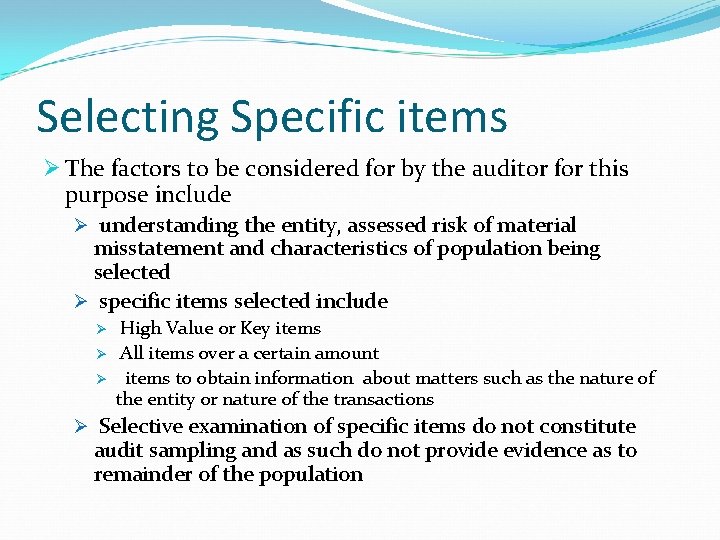 Selecting Specific items

➢ The factors to be considered for by the auditor for this purpose include

➢ understanding the entity, assessed risk of material misstatement and characteristics of population being selected

➢ specific items selected include

➢ High Value or Key items

➢ All items over a certain amount

➢ items to obtain information about matters such as the nature of the entity or nature of the transactions

➢ Selective examination of specific items do not constitute audit sampling and as such do not provide evidence as to remainder of the population